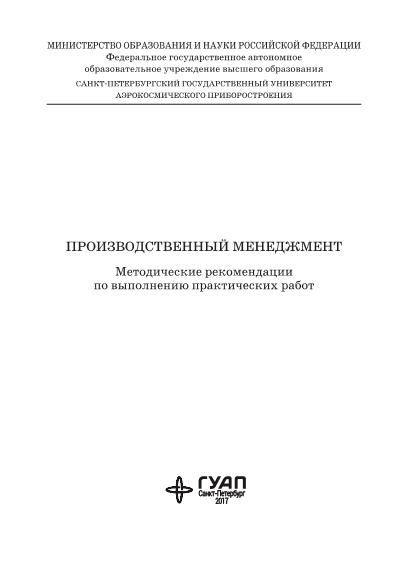 МИНИСТЕРСТВО ОБРАЗОВАНИЯ И НАУКИ РОССИЙСКОЙ ФЕДЕРАЦИИ
Федеральное государственное автономное образовательное учреждение высшего образования
САНКТ-ПЕТЕРБУРГСКИЙ ГОСУДАРСТВЕННЫЙ УНИВЕРСИТЕТ АЭРОКОСМИЧЕСКОГО ПРИБОРОСТРОЕНИЯ

ПРОИЗВОДСТВЕННЫЙ МЕНЕДЖМЕНТ

Методические рекомендации по выполнению практических работ

ГУАП
Санкт-Петербург
2017